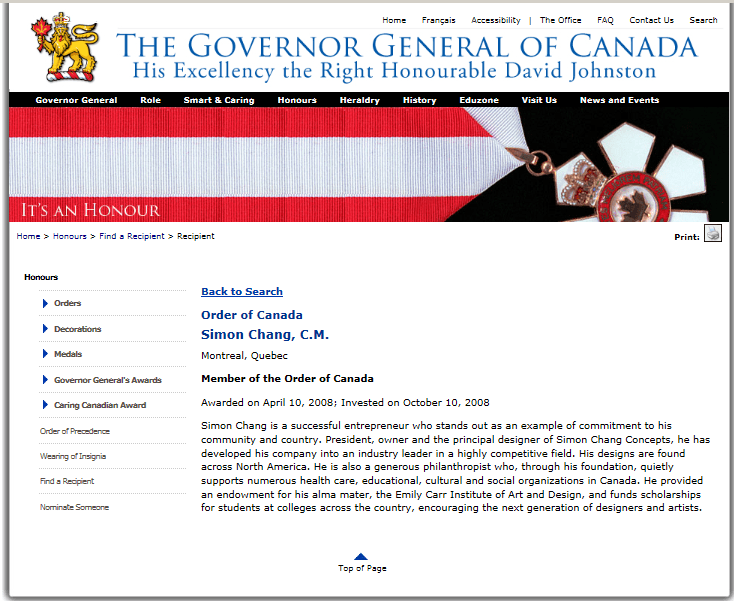 Home Français Accessibility | The Office FAQ Contact Us Search

THE GOVERNOR GENERAL OF CANADA
His Excellency the Right Honourable David Johnston

Governor General Role Smart & Caring Honours Heraldry History Eduzone Visit Us News and Events

IT'S AN HONOUR

Home > Honours > Find a Recipient > Recipient

Print:

Honours

Orders

Decorations

Medals

Governor General's Awards

Caring Canadian Award

Order of Precedence

Wearing of Insignia

Find a Recipient

Nominate Someone

Back to Search

Order of Canada

Simon Chang, C.M.

Montreal, Quebec

Member of the Order of Canada

Awarded on April 10, 2008; Invested on October 10, 2008

Simon Chang is a successful entrepreneur who stands out as an example of commitment to his community and country. President, owner and the principal designer of Simon Chang Concepts, he has developed his company into an industry leader in a highly competitive field. His designs are found across North America. He is also a generous philanthropist who, through his foundation, quietly supports numerous health care, educational, cultural and social organizations in Canada. He provided an endowment for his alma mater, the Emily Carr Institute of Art and Design, and funds scholarships for students at colleges across the country, encouraging the next generation of designers and artists.

Top of Page